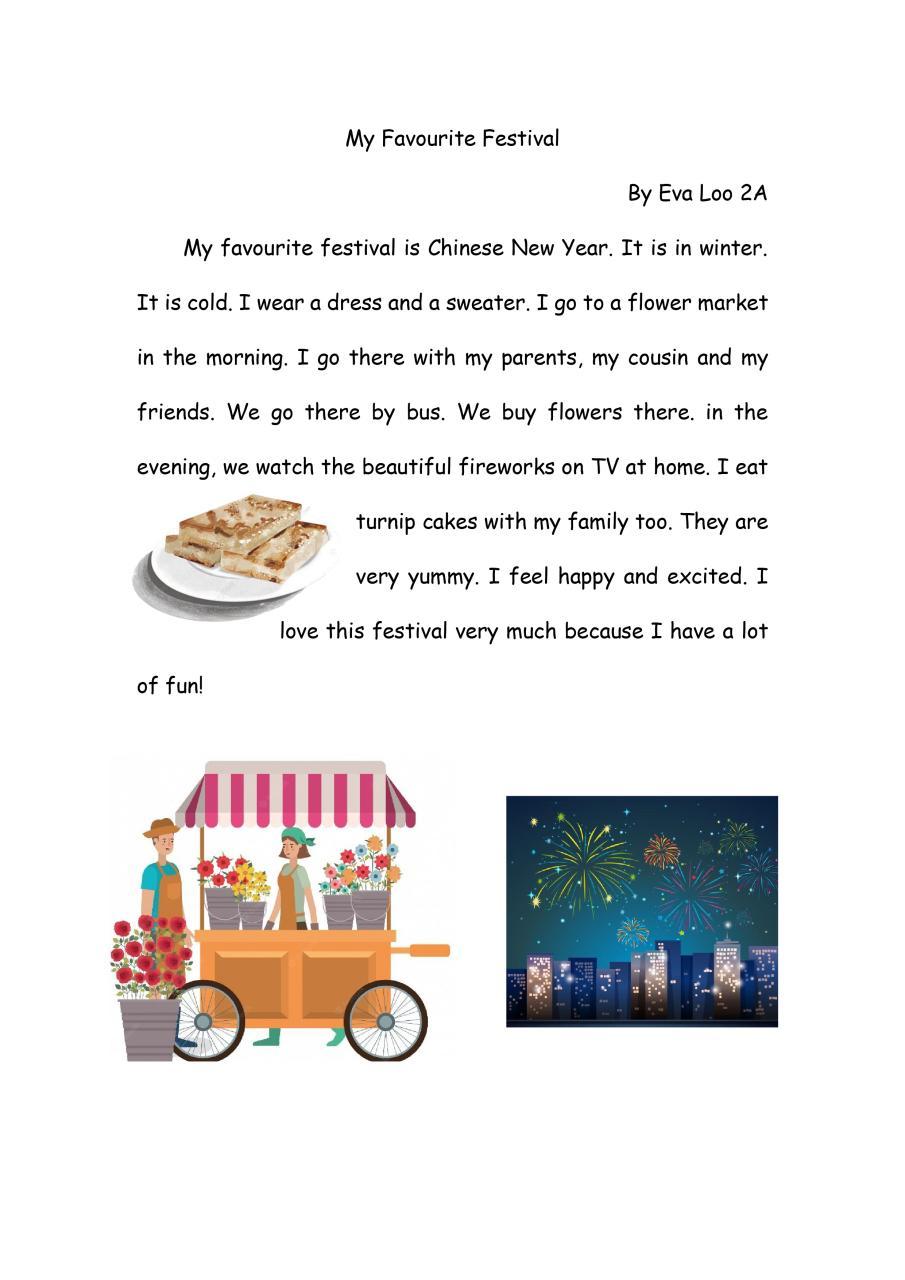 My Favourite Festival

By Eva Loo 2A

My favourite festival is Chinese New Year. It is in winter. It is cold. I wear a dress and a sweater. I go to a flower market in the morning. I go there with my parents, my cousin and my friends. We go there by bus. We buy flowers there. in the evening, we watch the beautiful fireworks on TV at home. I eat turnip cakes with my family too. They are very yummy. I feel happy and excited. I love this festival very much because I have a lot of fun!